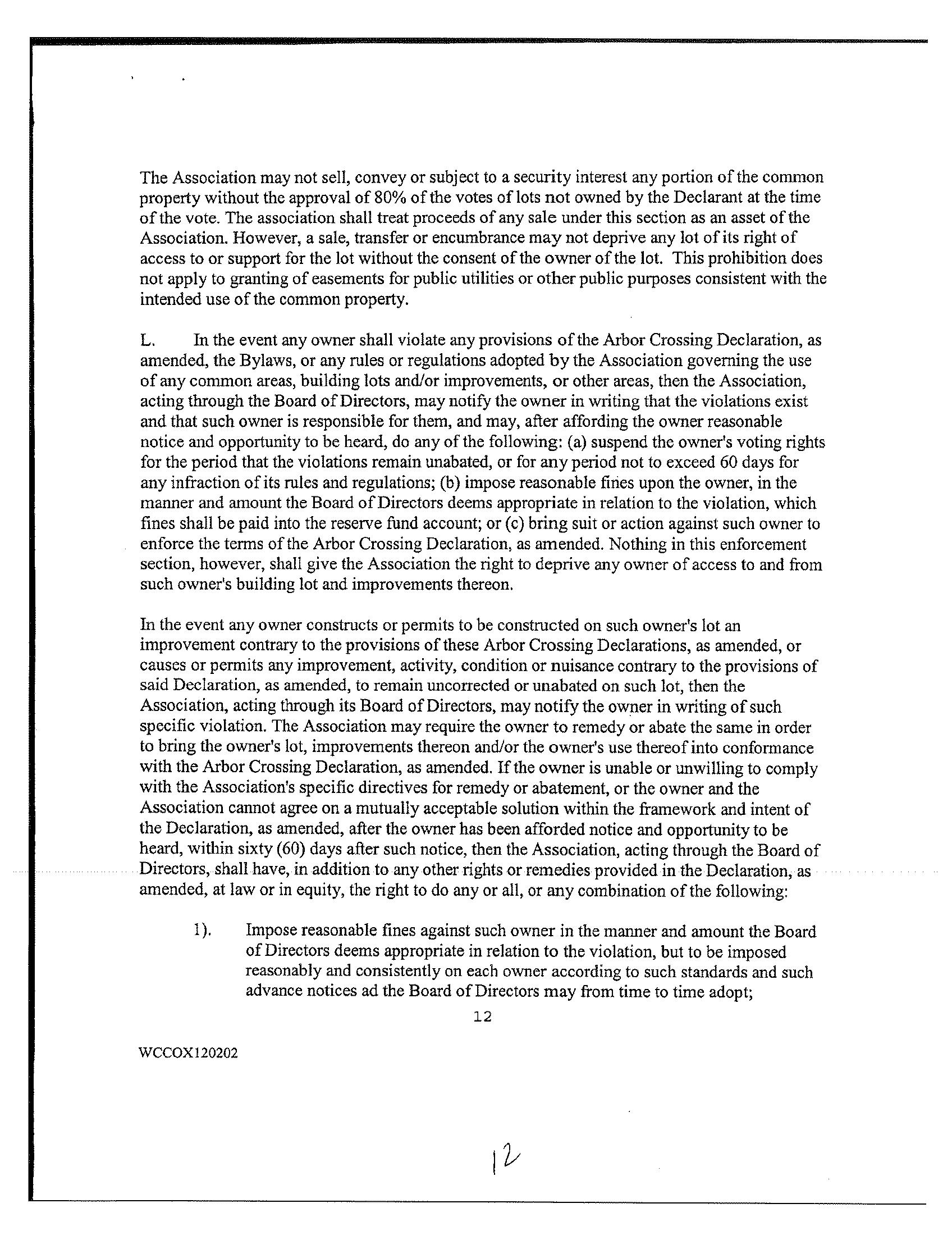 The Association may not sell, convey or subject to a security interest any portion of the common property without the approval of 80% of the votes of lots not owned by the Declarant at the time of the vote. The association shall treat proceeds of any sale under this section as an asset of the Association. However, a sale, transfer or encumbrance may not deprive any lot of its right of access to or support for the lot without the consent of the owner of the lot. This prohibition does not apply to granting of easements for public utilities or other public purposes consistent with the intended use of the common property.

L. In the event any owner shall violate any provisions of the Arbor Crossing Declaration, as amended, the Bylaws, or any rules or regulations adopted by the Association governing the use of any common areas, building lots and/or improvements, or other areas, then the Association, acting through the Board of Directors, may notify the owner in writing that the violations exist and that such owner is responsible for them, and may, after affording the owner reasonable notice and opportunity to be heard, do any of the following: (a) suspend the owner's voting rights for the period that the violations remain unabated, or for any period not to exceed 60 days for any infraction of its rules and regulations; (b) impose reasonable fines upon the owner, in the manner and amount the Board of Directors deems appropriate in relation to the violation, which fines shall be paid into the reserve fund account; or (c) bring suit or action against such owner to enforce the terms of the Arbor Crossing Declaration, as amended. Nothing in this enforcement section, however, shall give the Association the right to deprive any owner of access to and from such owner's building lot and improvements thereon.

In the event any owner constructs or permits to be constructed on such owner's lot an improvement contrary to the provisions of these Arbor Crossing Declarations, as amended, or causes or permits any improvement, activity, condition or nuisance contrary to the provisions of said Declaration, as amended, to remain uncorrected or unabated on such lot, then the Association, acting through its Board of Directors, may notify the owner in writing of such specific violation. The Association may require the owner to remedy or abate the same in order to bring the owner's lot, improvements thereon and/or the owner's use thereof into conformance with the Arbor Crossing Declaration, as amended. If the owner is unable or unwilling to comply with the Association's specific directives for remedy or abatement, or the owner and the Association cannot agree on a mutually acceptable solution within the framework and intent of the Declaration, as amended, after the owner has been afforded notice and opportunity to be heard, within sixty (60) days after such notice, then the Association, acting through the Board of Directors, shall have, in addition to any other rights or remedies provided in the Declaration, as amended, at law or in equity, the right to do any or all, or any combination of the following:

1). Impose reasonable fines against such owner in the manner and amount the Board of Directors deems appropriate in relation to the violation, but to be imposed reasonably and consistently on each owner according to such standards and such advance notices ad the Board of Directors may from time to time adopt;

12

WCCOX120202

12